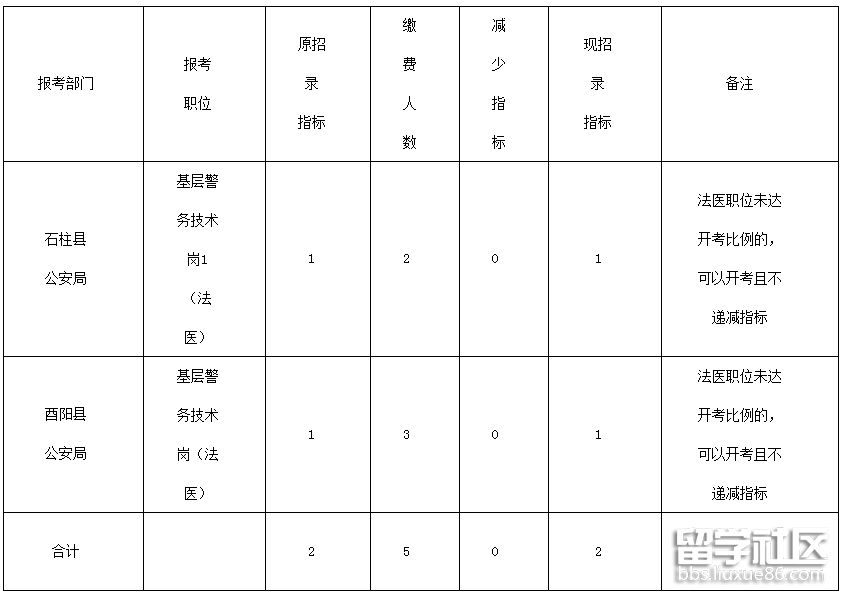 | 报考部门 | 报考职位 | 原招录指标 | 缴费人数 | 减少指标 | 现招录指标 | 备注 |
|---|---|---|---|---|---|---|
| 石柱县公安局 | 基层警务技术岗1（法医） | 1 | 2 | 0 | 1 | 法医职位未达开考比例的，可以开考且不递减指标 |
| 酉阳县公安局 | 基层警务技术岗（法医） | 1 | 3 | 0 | 1 | 法医职位未达开考比例的，可以开考且不递减指标 |
| 合计 | | 2 | 5 | 0 | 2 | |

留学社区
bbs.liuxue86.com